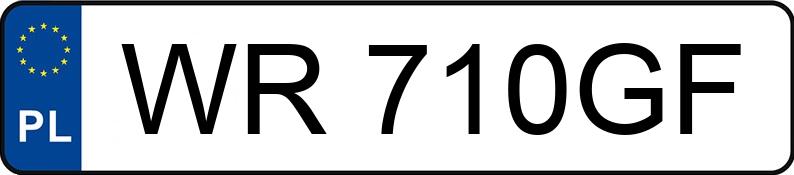 PL

WR 710GF